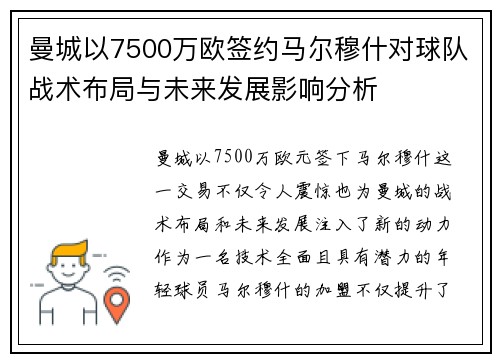 曼城以7500万欧签约马尔穆什对球队战术布局与未来发展影响分析

曼城以7500万欧元签下马尔穆什这一交易不仅令人震惊也为曼城的战术布局和未来发展注入了新的动力作为一名技术全面且具有潜力的年轻球员马尔穆什的加盟不仅提升了